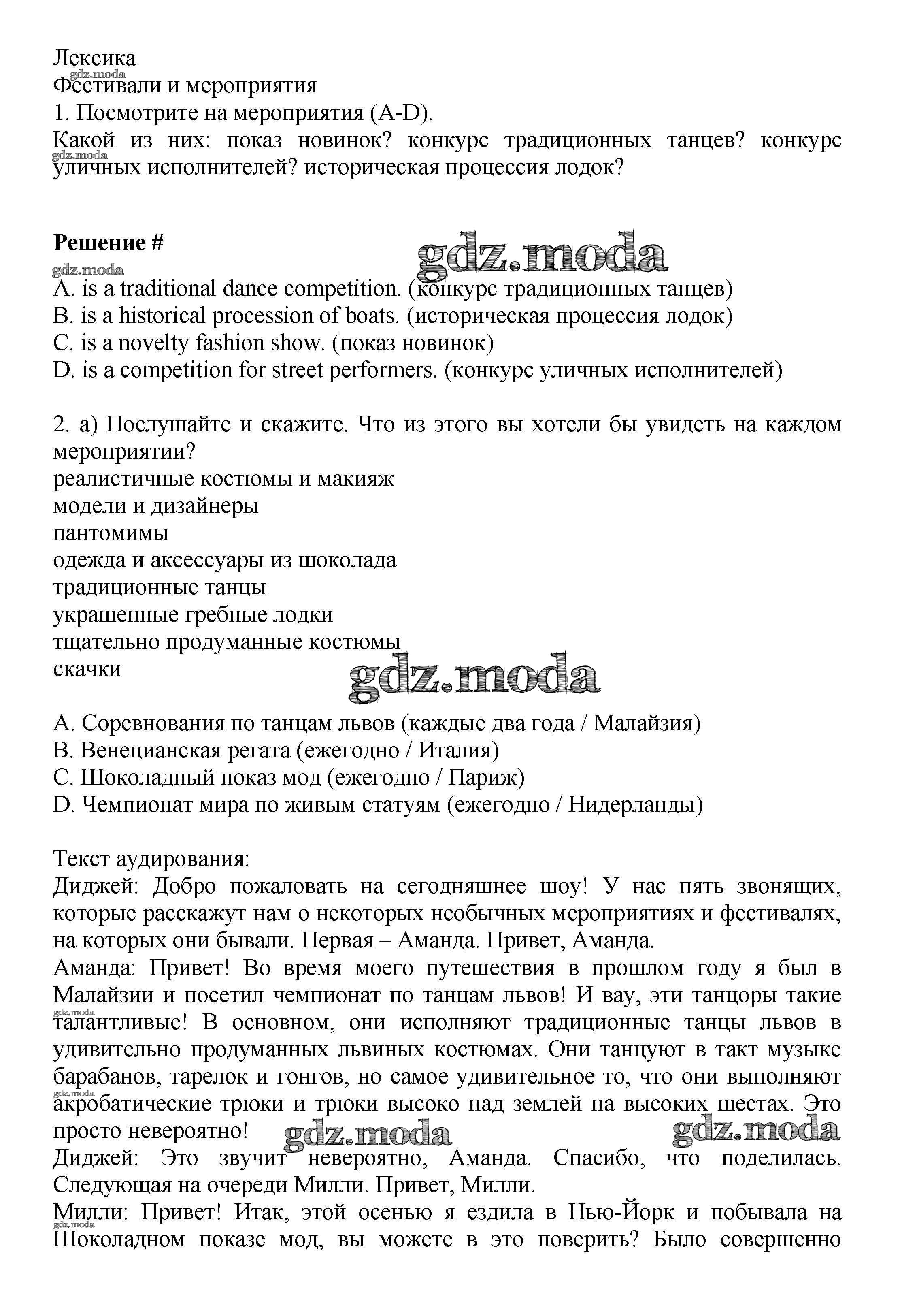 Лексика
gdz.moda
Фестивали и мероприятия
1. Посмотрите на мероприятия (A-D).
Какой из них: показ новинок? конкурс традиционных танцев? конкурс
gdz.moda
уличных исполнителей? историческая процессия лодок?

Решение #
gdz.moda
gdz.moda
A. is a traditional dance competition. (конкурс традиционных танцев)
B. is a historical procession of boats. (историческая процессия лодок)
C. is a novelty fashion show. (показ новинок)
D. is a competition for street performers. (конкурс уличных исполнителей)

2. а) Послушайте и скажите. Что из этого вы хотели бы увидеть на каждом мероприятии?
реалистичные костюмы и макияж
модели и дизайнеры
пантомимы
одежда и аксессуары из шоколада
традиционные танцы
украшенные гребные лодки
тщательно продуманные костюмы
скачки
gdz.moda

A. Соревнования по танцам львов (каждые два года / Малайзия)
B. Венецианская регата (ежегодно / Италия)
C. Шоколадный показ мод (ежегодно / Париж)
D. Чемпионат мира по живым статуям (ежегодно / Нидерланды)

Текст аудирования:
Диджей: Добро пожаловать на сегодняшнее шоу! У нас пять звонящих, которые расскажут нам о некоторых необычных мероприятиях и фестивалях, на которых они бывали. Первая – Аманда. Привет, Аманда.
Аманда: Привет! Во время моего путешествия в прошлом году я был в Малайзии и посетил чемпионат по танцам львов! И вау, эти танцоры такие
gdz.moda
талантливые! В основном, они исполняют традиционные танцы львов в удивительно продуманных львиных костюмах. Они танцуют в такт музыке барабанов, тарелок и гонгов, но самое удивительное то, что они выполняют
gdz.moda
акробатические трюки и трюки высоко над землей на высоких шестах. Это просто невероятно!
gdz.moda gdz.moda
Диджей: Это звучит невероятно, Аманда. Спасибо, что поделилась. Следующая на очереди Милли. Привет, Милли.
Милли: Привет! Итак, этой осенью я ездила в Нью-Йорк и побывала на
gdz.moda
Шоколадном показе мод, вы можете в это поверить? Было совершенно